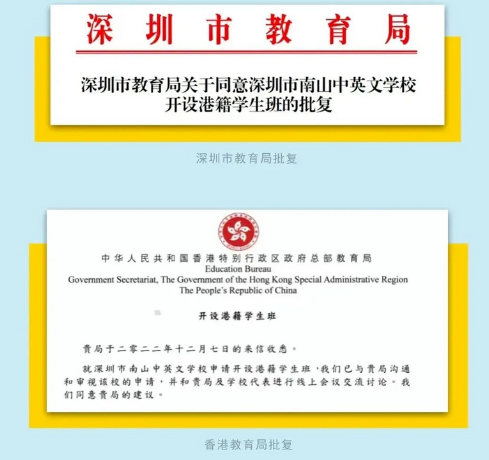 深圳市教育局

深圳市教育局关于同意深圳市南山中英文学校开设港籍学生班的批复

深圳市教育局批复

中华人民共和国香港特别行政区政府总部教育局
Education Bureau
Government Secretariat, The Government of the Hong Kong Special Administrative Region
The People's Republic of China

开设港籍学生班

贵局于二零二二年十二月七日的来信收悉。

就深圳市南山中英文学校申请开设港籍学生班，我们已与贵局沟通和审视该校的申请，并和贵局及学校代表进行线上会议交流讨论。我们同意贵局的建议。

香港教育局批复